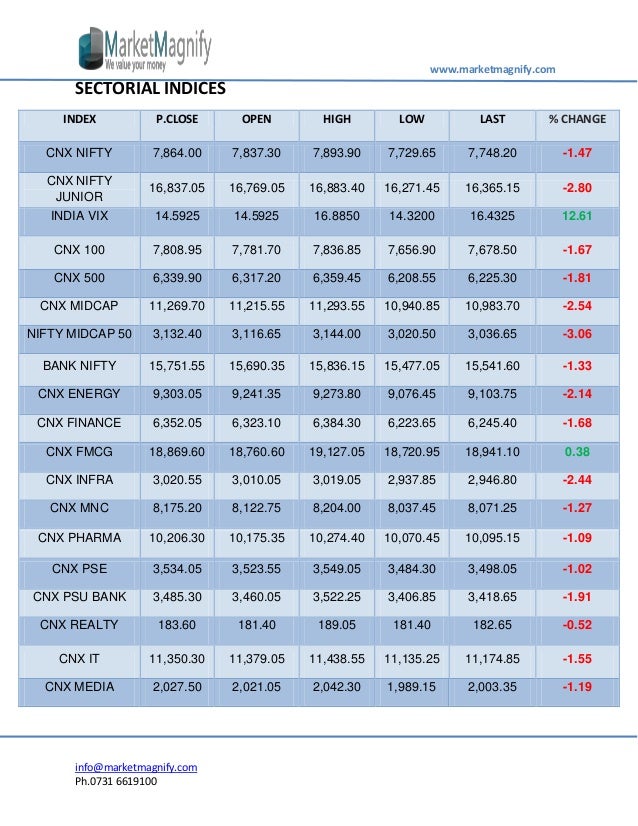 MarketMagnify
We value your money

www.marketmagnify.com

SECTORIAL INDICES

| INDEX | P.CLOSE | OPEN | HIGH | LOW | LAST | % CHANGE |
|---|---|---|---|---|---|---|
| CNX NIFTY | 7,864.00 | 7,837.30 | 7,893.90 | 7,729.65 | 7,748.20 | -1.47 |
| CNX NIFTY JUNIOR | 16,837.05 | 16,769.05 | 16,883.40 | 16,271.45 | 16,365.15 | -2.80 |
| INDIA VIX | 14.5925 | 14.5925 | 16.8850 | 14.3200 | 16.4325 | 12.61 |
| CNX 100 | 7,808.95 | 7,781.70 | 7,836.85 | 7,656.90 | 7,678.50 | -1.67 |
| CNX 500 | 6,339.90 | 6,317.20 | 6,359.45 | 6,208.55 | 6,225.30 | -1.81 |
| CNX MIDCAP | 11,269.70 | 11,215.55 | 11,293.55 | 10,940.85 | 10,983.70 | -2.54 |
| NIFTY MIDCAP 50 | 3,132.40 | 3,116.65 | 3,144.00 | 3,020.50 | 3,036.65 | -3.06 |
| BANK NIFTY | 15,751.55 | 15,690.35 | 15,836.15 | 15,477.05 | 15,541.60 | -1.33 |
| CNX ENERGY | 9,303.05 | 9,241.35 | 9,273.80 | 9,076.45 | 9,103.75 | -2.14 |
| CNX FINANCE | 6,352.05 | 6,323.10 | 6,384.30 | 6,223.65 | 6,245.40 | -1.68 |
| CNX FMCG | 18,869.60 | 18,760.60 | 19,127.05 | 18,720.95 | 18,941.10 | 0.38 |
| CNX INFRA | 3,020.55 | 3,010.05 | 3,019.05 | 2,937.85 | 2,946.80 | -2.44 |
| CNX MNC | 8,175.20 | 8,122.75 | 8,204.00 | 8,037.45 | 8,071.25 | -1.27 |
| CNX PHARMA | 10,206.30 | 10,175.35 | 10,274.40 | 10,070.45 | 10,095.15 | -1.09 |
| CNX PSE | 3,534.05 | 3,523.55 | 3,549.05 | 3,484.30 | 3,498.05 | -1.02 |
| CNX PSU BANK | 3,485.30 | 3,460.05 | 3,522.25 | 3,406.85 | 3,418.65 | -1.91 |
| CNX REALTY | 183.60 | 181.40 | 189.05 | 181.40 | 182.65 | -0.52 |
| CNX IT | 11,350.30 | 11,379.05 | 11,438.55 | 11,135.25 | 11,174.85 | -1.55 |
| CNX MEDIA | 2,027.50 | 2,021.05 | 2,042.30 | 1,989.15 | 2,003.35 | -1.19 |

info@marketmagnify.com
Ph.0731 6619100